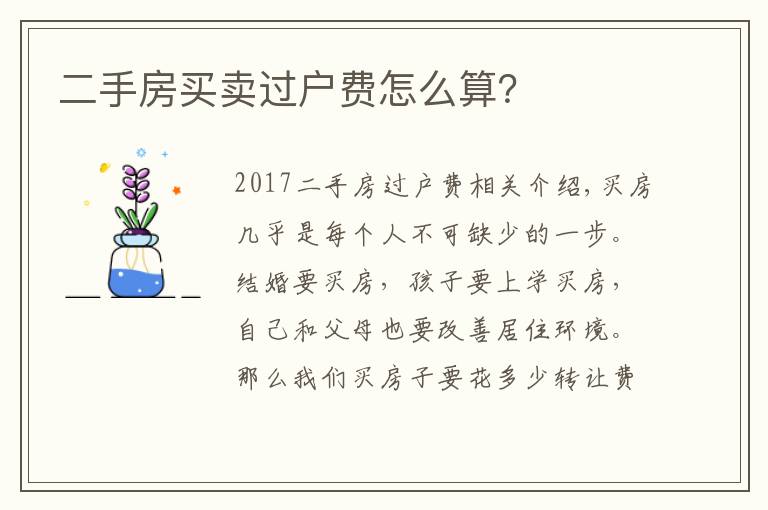 二手房买卖过户费怎么算?

2017二手房过户费相关介绍,买房几乎是每个人不可缺少的一步。结婚要买房，孩子要上学买房，自己和父母也要改善居住环境。那么我们买房子要花多少转让费